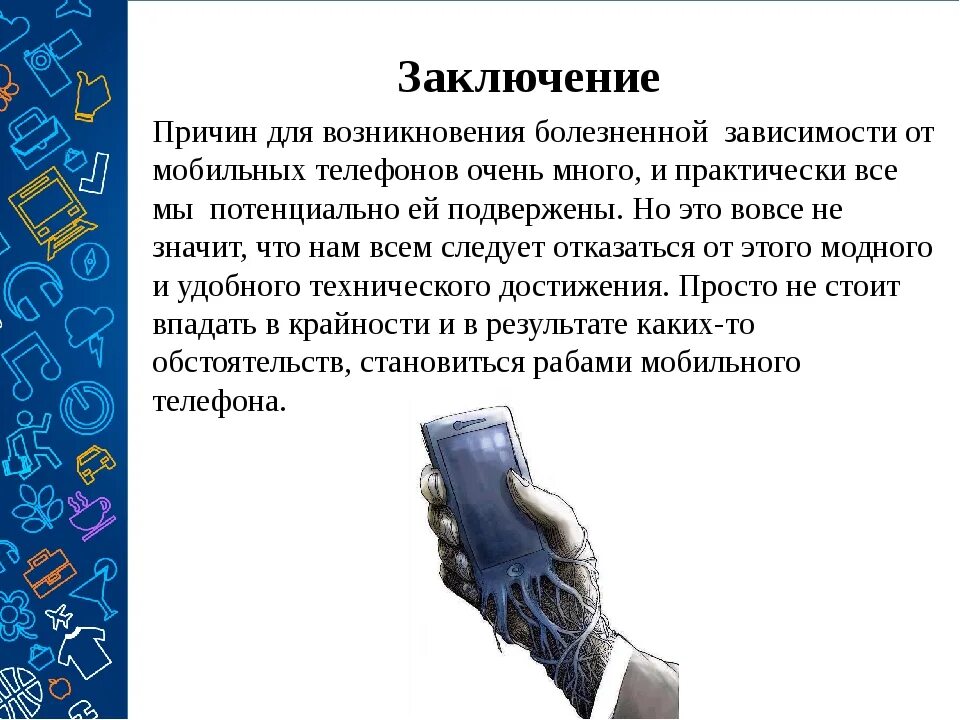 Заключение

Причин для возникновения болезненной зависимости от мобильных телефонов очень много, и практически все мы потенциально ей подвержены. Но это вовсе не значит, что нам всем следует отказаться от этого модного и удобного технического достижения. Просто не стоит впадать в крайности и в результате каких-то обстоятельств, становиться рабами мобильного телефона.